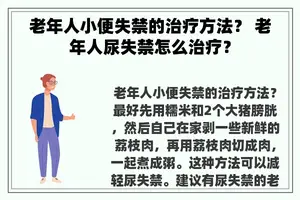 老年人小便失禁的治疗方法？ 老年人尿失禁怎么治疗？

老年人小便失禁的治疗方法？最好先用糯米和2个大猪膀胱，然后自己在家剥一些新鲜的荔枝肉，再用荔枝肉切成肉，一起煮成粥。这种方法可以减轻尿失禁。建议有尿失禁的老